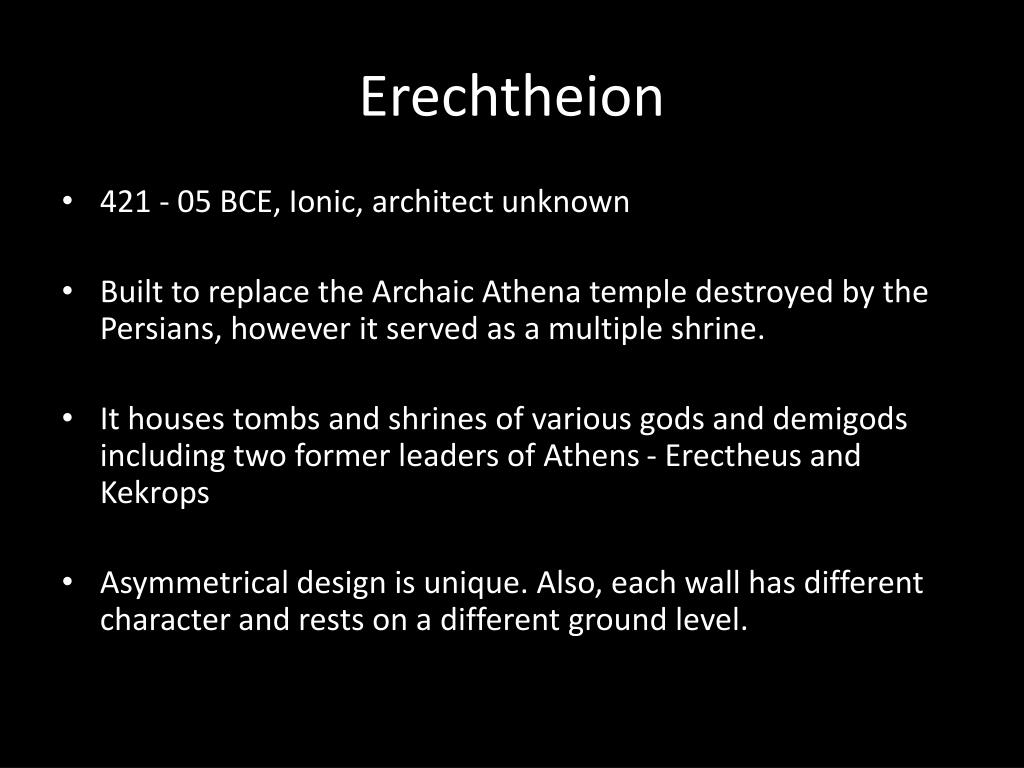 Erechtheion

• 421 - 05 BCE, Ionic, architect unknown

• Built to replace the Archaic Athena temple destroyed by the Persians, however it served as a multiple shrine.

• It houses tombs and shrines of various gods and demigods including two former leaders of Athens - Erectheus and Kekrops

• Asymmetrical design is unique. Also, each wall has different character and rests on a different ground level.